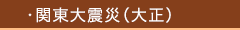 ・関東大震災（大正）